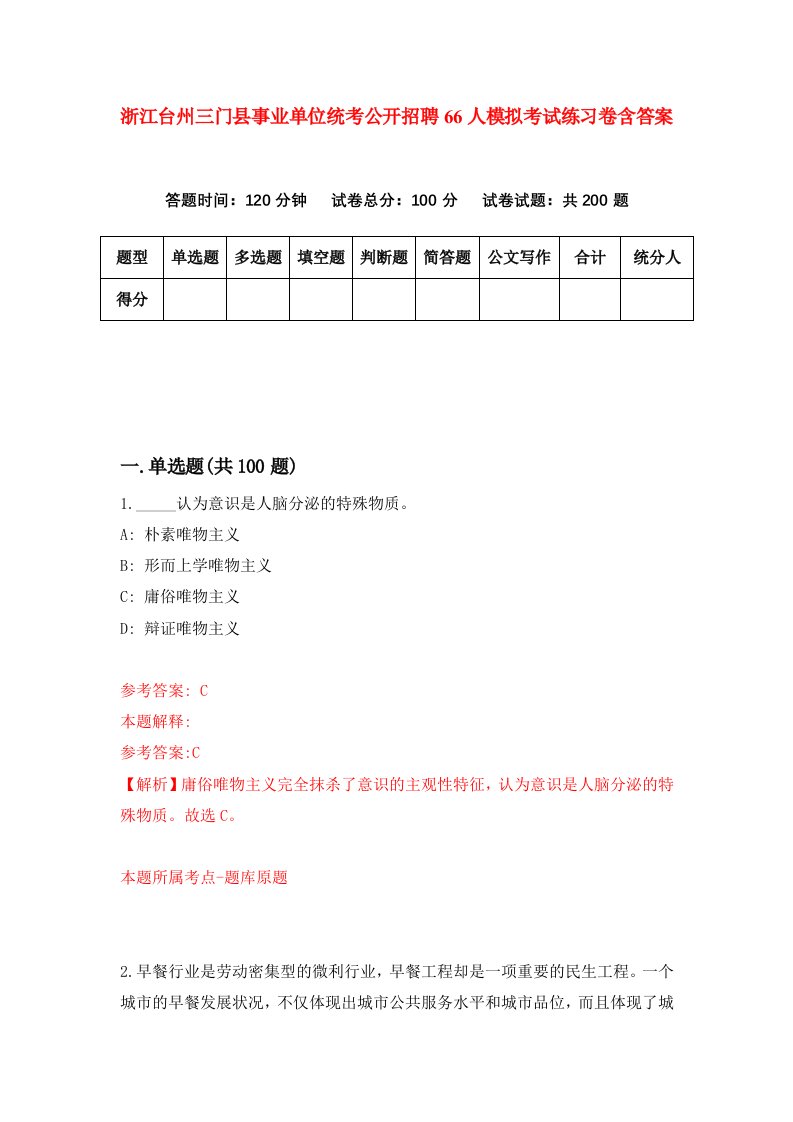 浙江台州三门县事业单位统考公开招聘66人模拟考试练习卷含答案

答题时间：120分钟　试卷总分：100分　试卷试题：共200题

| 题型 | 单选题 | 多选题 | 填空题 | 判断题 | 简答题 | 公文写作 | 合计 | 统分人 |
|---|---|---|---|---|---|---|---|---|
| 得分 | | | | | | | | |

一.单选题(共100题)

1._____认为意识是人脑分泌的特殊物质。

A: 朴素唯物主义

B: 形而上学唯物主义

C: 庸俗唯物主义

D: 辩证唯物主义

参考答案: C

本题解释:

参考答案:C

【解析】庸俗唯物主义完全抹杀了意识的主观性特征，认为意识是人脑分泌的特殊物质。故选C。

本题所属考点-题库原题

2.早餐行业是劳动密集型的微利行业，早餐工程却是一项重要的民生工程。一个城市的早餐发展状况，不仅体现出城市公共服务水平和城市品位，而且体现了城